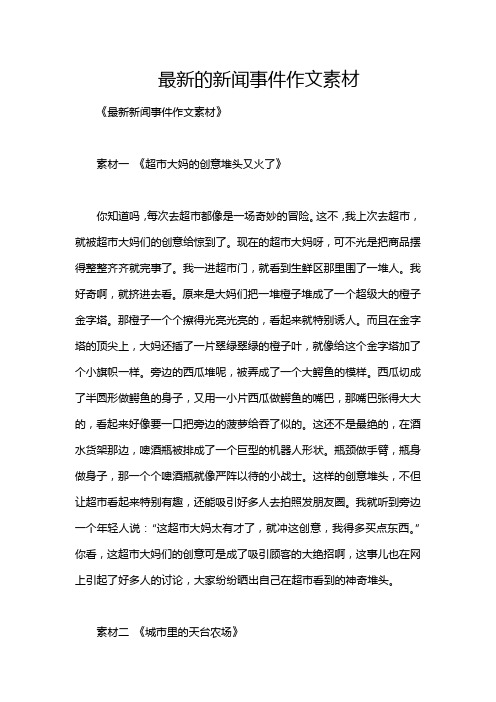 最新的新闻事件作文素材

《最新新闻事件作文素材》

素材一 《超市大妈的创意堆头又火了》

你知道吗，每次去超市都像是一场奇妙的冒险。这不，我上次去超市，就被超市大妈们的创意给惊到了。现在的超市大妈呀，可不光是把商品摆得整整齐齐就完事了。我一进超市门，就看到生鲜区那里围了一堆人。我好奇啊，就挤进去看。原来是大妈们把一堆橙子堆成了一个超级大的橙子金字塔。那橙子一个个擦得光亮光亮的，看起来就特别诱人。而且在金字塔的顶尖上，大妈还插了一片翠绿翠绿的橙子叶，就像给这个金字塔加了个小旗帜一样。旁边的西瓜堆呢，被弄成了一个大鳄鱼的模样。西瓜切成了半圆形做鳄鱼的身子，又用一小片西瓜做鳄鱼的嘴巴，那嘴巴张得大大的，看起来好像要一口把旁边的菠萝给吞了似的。这还不是最绝的，在酒水货架那边，啤酒瓶被排成了一个巨型的机器人形状。瓶颈做手臂，瓶身做身子，那一个个啤酒瓶就像严阵以待的小战士。这样的创意堆头，不但让超市看起来特别有趣，还能吸引好多人去拍照发朋友圈。我就听到旁边一个年轻人说："这超市大妈太有才了，就冲这创意，我得多买点东西。"你看，这超市大妈们的创意可是成了吸引顾客的大绝招啊，这事儿也在网上引起了好多人的讨论，大家纷纷晒出自己在超市看到的神奇堆头。

素材二 《城市里的天台农场》